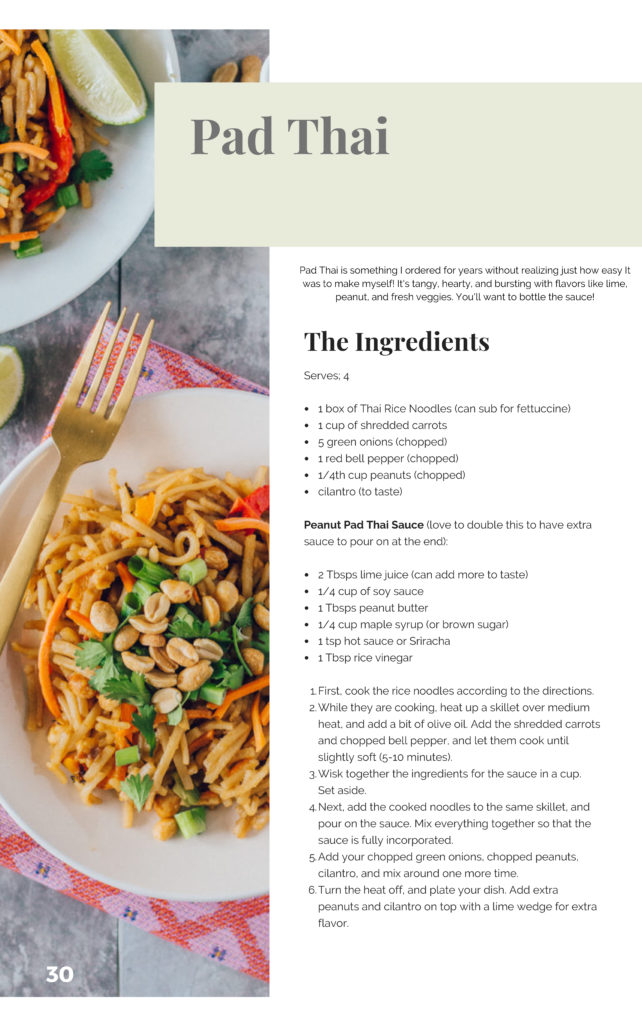 Pad Thai

Pad Thai is something I ordered for years without realizing just how easy It was to make myself! It's tangy, hearty, and bursting with flavors like lime, peanut, and fresh veggies. You'll want to bottle the sauce!

The Ingredients

Serves: 4

• 1 box of Thai Rice Noodles (can sub for fettuccine)
• 1 cup of shredded carrots
• 5 green onions (chopped)
• 1 red bell pepper (chopped)
• 1/4th cup peanuts (chopped)
• cilantro (to taste)

Peanut Pad Thai Sauce (love to double this to have extra sauce to pour on at the end):

• 2 Tbsps lime juice (can add more to taste)
• 1/4 cup of soy sauce
• 1 Tbsps peanut butter
• 1/4 cup maple syrup (or brown sugar)
• 1 tsp hot sauce or Sriracha
• 1 Tbsp rice vinegar

1. First, cook the rice noodles according to the directions.
2. While they are cooking, heat up a skillet over medium heat, and add a bit of olive oil. Add the shredded carrots and chopped bell pepper, and let them cook until slightly soft (5-10 minutes).
3. Wisk together the ingredients for the sauce in a cup. Set aside.
4. Next, add the cooked noodles to the same skillet, and pour on the sauce. Mix everything together so that the sauce is fully incorporated.
5. Add your chopped green onions, chopped peanuts, cilantro, and mix around one more time.
6. Turn the heat off, and plate your dish. Add extra peanuts and cilantro on top with a lime wedge for extra flavor.

30